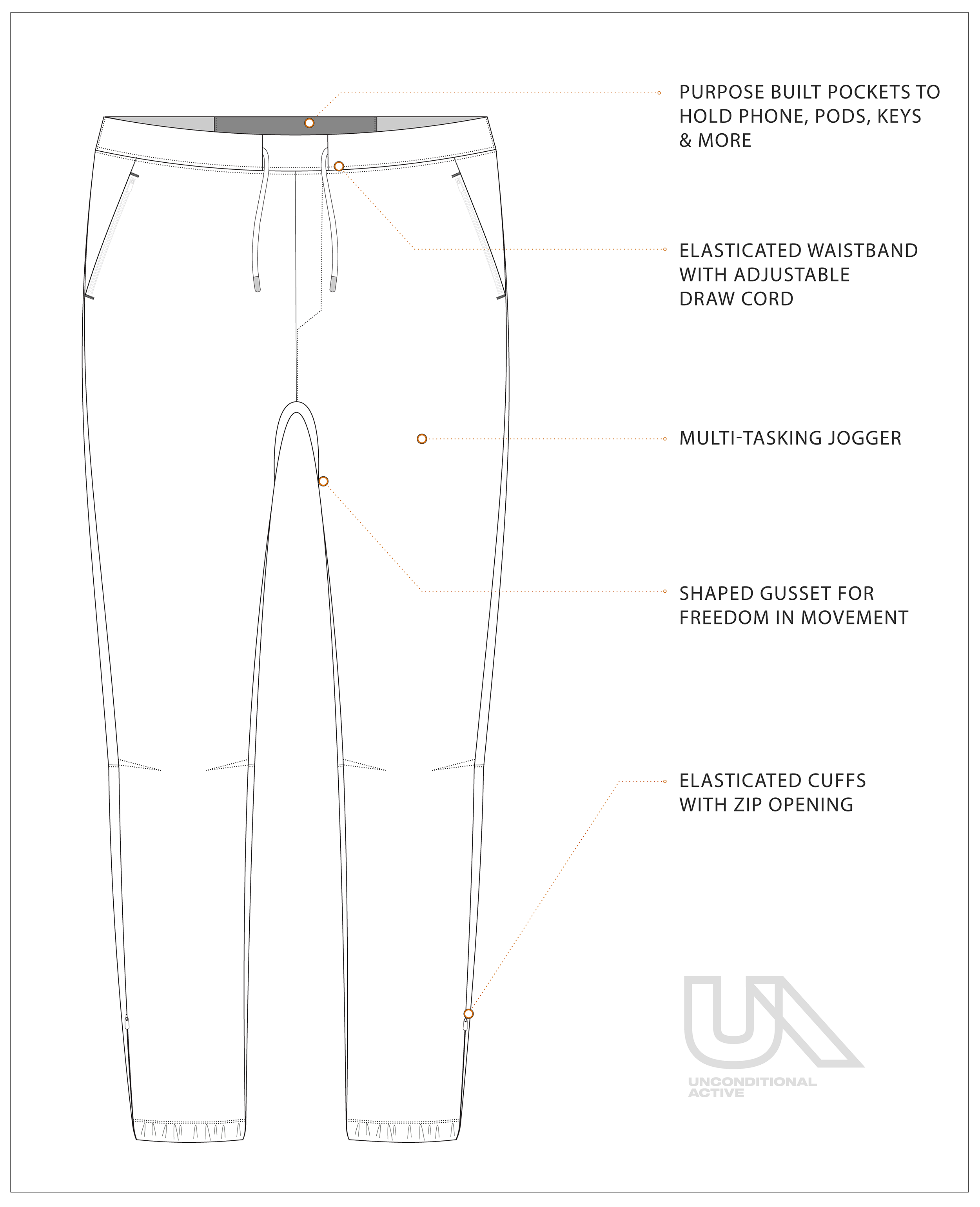 PURPOSE BUILT POCKETS TO HOLD PHONE, PODS, KEYS & MORE

ELASTICATED WAISTBAND WITH ADJUSTABLE DRAW CORD

MULTI-TASKING JOGGER

SHAPED GUSSET FOR FREEDOM IN MOVEMENT

ELASTICATED CUFFS WITH ZIP OPENING

UA
UNCONDITIONAL ACTIVE